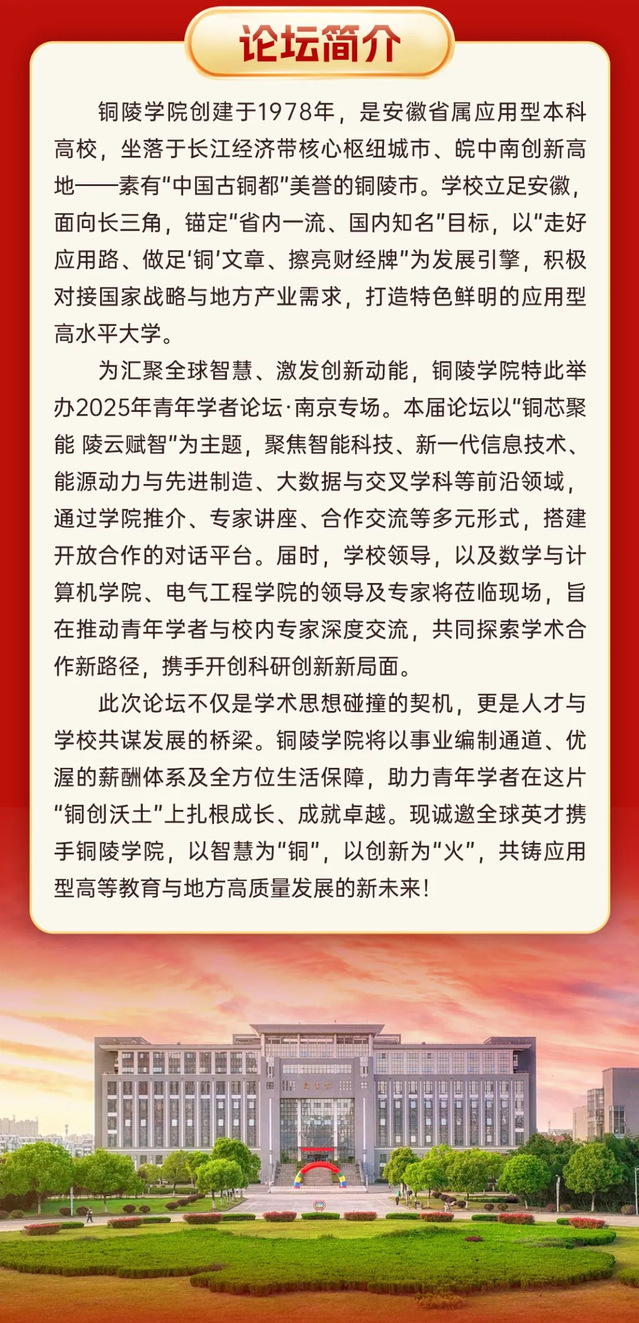 论坛简介

铜陵学院创建于1978年，是安徽省属应用型本科高校，坐落于长江经济带核心枢纽城市、皖中南创新高地——素有“中国古铜都”美誉的铜陵市。学校立足安徽，面向长三角，锚定“省内一流、国内知名”目标，以“走好应用路、做足‘铜’文章、擦亮财经牌”为发展引擎，积极对接国家战略与地方产业需求，打造特色鲜明的应用型高水平大学。

为汇聚全球智慧、激发创新动能，铜陵学院特此举办2025年青年学者论坛·南京专场。本届论坛以“铜芯聚能 陵云赋智”为主题，聚焦智能科技、新一代信息技术、能源动力与先进制造、大数据与交叉学科等前沿领域，通过学院推介、专家讲座、合作交流等多元形式，搭建开放合作的对话平台。届时，学校领导，以及数学与计算机学院、电气工程学院的领导及专家将莅临现场，旨在推动青年学者与校内专家深度交流，共同探索学术合作新路径，携手开创科研创新新局面。

此次论坛不仅是学术思想碰撞的契机，更是人才与学校共谋发展的桥梁。铜陵学院将以事业编制通道、优渥的薪酬体系及全方位生活保障，助力青年学者在这片“铜创沃土”上扎根成长、成就卓越。现诚邀全球英才携手铜陵学院，以智慧为“铜”，以创新为“火”，共铸应用型高等教育与地方高质量发展的新未来！